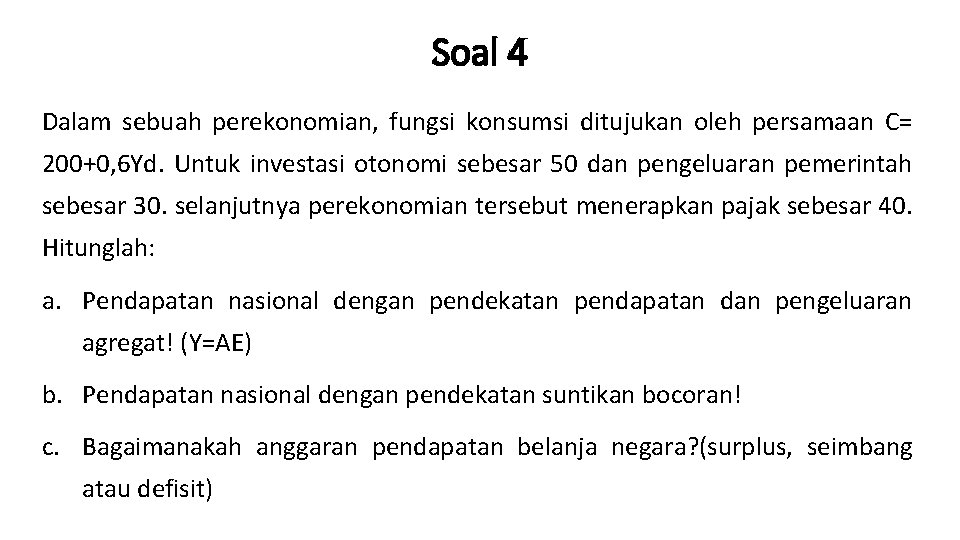 Soal 4

Dalam sebuah perekonomian, fungsi konsumsi ditujukan oleh persamaan C= 200+0,6Yd. Untuk investasi otonomi sebesar 50 dan pengeluaran pemerintah sebesar 30. selanjutnya perekonomian tersebut menerapkan pajak sebesar 40. Hitunglah:

a. Pendapatan nasional dengan pendekatan pendapatan dan pengeluaran agregat! (Y=AE)

b. Pendapatan nasional dengan pendekatan suntikan bocoran!

c. Bagaimanakah anggaran pendapatan belanja negara?(surplus, seimbang atau defisit)